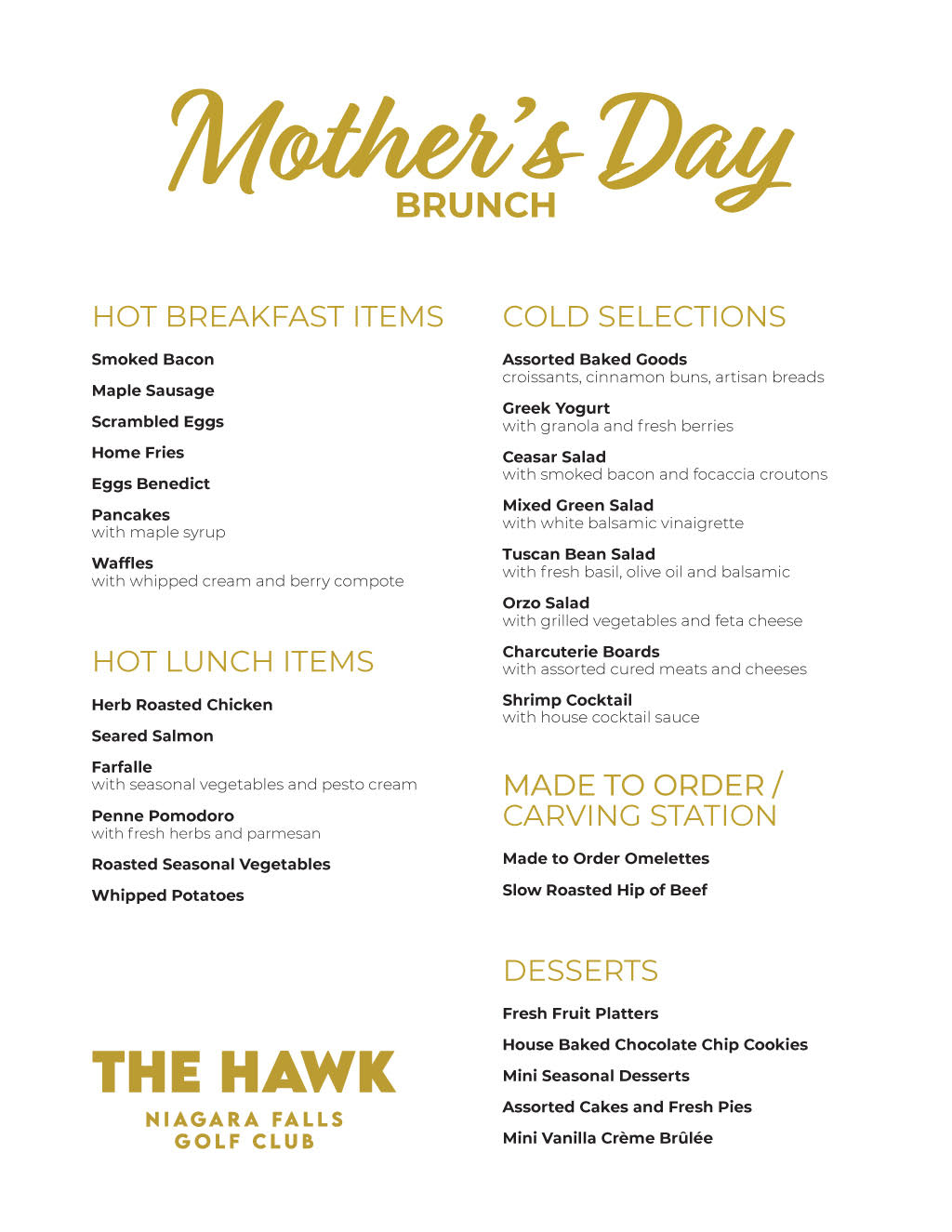 Mother's Day
BRUNCH

HOT BREAKFAST ITEMS

Smoked Bacon

Maple Sausage

Scrambled Eggs

Home Fries

Eggs Benedict

Pancakes
with maple syrup

Waffles
with whipped cream and berry compote

HOT LUNCH ITEMS

Herb Roasted Chicken

Seared Salmon

Farfalle
with seasonal vegetables and pesto cream

Penne Pomodoro
with fresh herbs and parmesan

Roasted Seasonal Vegetables

Whipped Potatoes

THE HAWK
NIAGARA FALLS
GOLF CLUB

COLD SELECTIONS

Assorted Baked Goods
croissants, cinnamon buns, artisan breads

Greek Yogurt
with granola and fresh berries

Ceasar Salad
with smoked bacon and focaccia croutons

Mixed Green Salad
with white balsamic vinaigrette

Tuscan Bean Salad
with fresh basil, olive oil and balsamic

Orzo Salad
with grilled vegetables and feta cheese

Charcuterie Boards
with assorted cured meats and cheeses

Shrimp Cocktail
with house cocktail sauce

MADE TO ORDER / CARVING STATION

Made to Order Omelettes

Slow Roasted Hip of Beef

DESSERTS

Fresh Fruit Platters

House Baked Chocolate Chip Cookies

Mini Seasonal Desserts

Assorted Cakes and Fresh Pies

Mini Vanilla Crème Brûlée